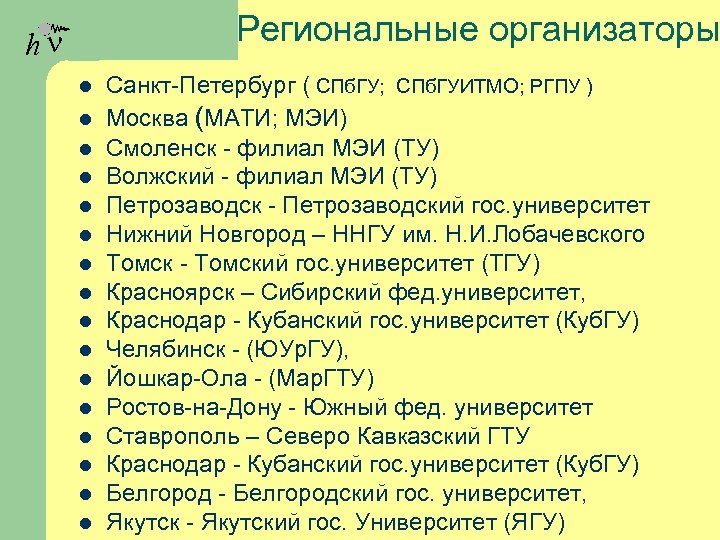 $h\nu$

Региональные организаторы

- Санкт-Петербург ( СПбГУ; СПбГУИТМО; РГПУ )
- Москва (МАТИ; МЭИ)
- Смоленск - филиал МЭИ (ТУ)
- Волжский - филиал МЭИ (ТУ)
- Петрозаводск - Петрозаводский гос.университет
- Нижний Новгород – ННГУ им. Н.И.Лобачевского
- Томск - Томский гос.университет (ТГУ)
- Красноярск – Сибирский фед.университет,
- Краснодар - Кубанский гос.университет (КубГУ)
- Челябинск - (ЮУрГУ),
- Йошкар-Ола - (МарГТУ)
- Ростов-на-Дону - Южный фед. университет
- Ставрополь – Северо Кавказский ГТУ
- Краснодар - Кубанский гос.университет (КубГУ)
- Белгород - Белгородский гос. университет,
- Якутск - Якутский гос. Университет (ЯГУ)